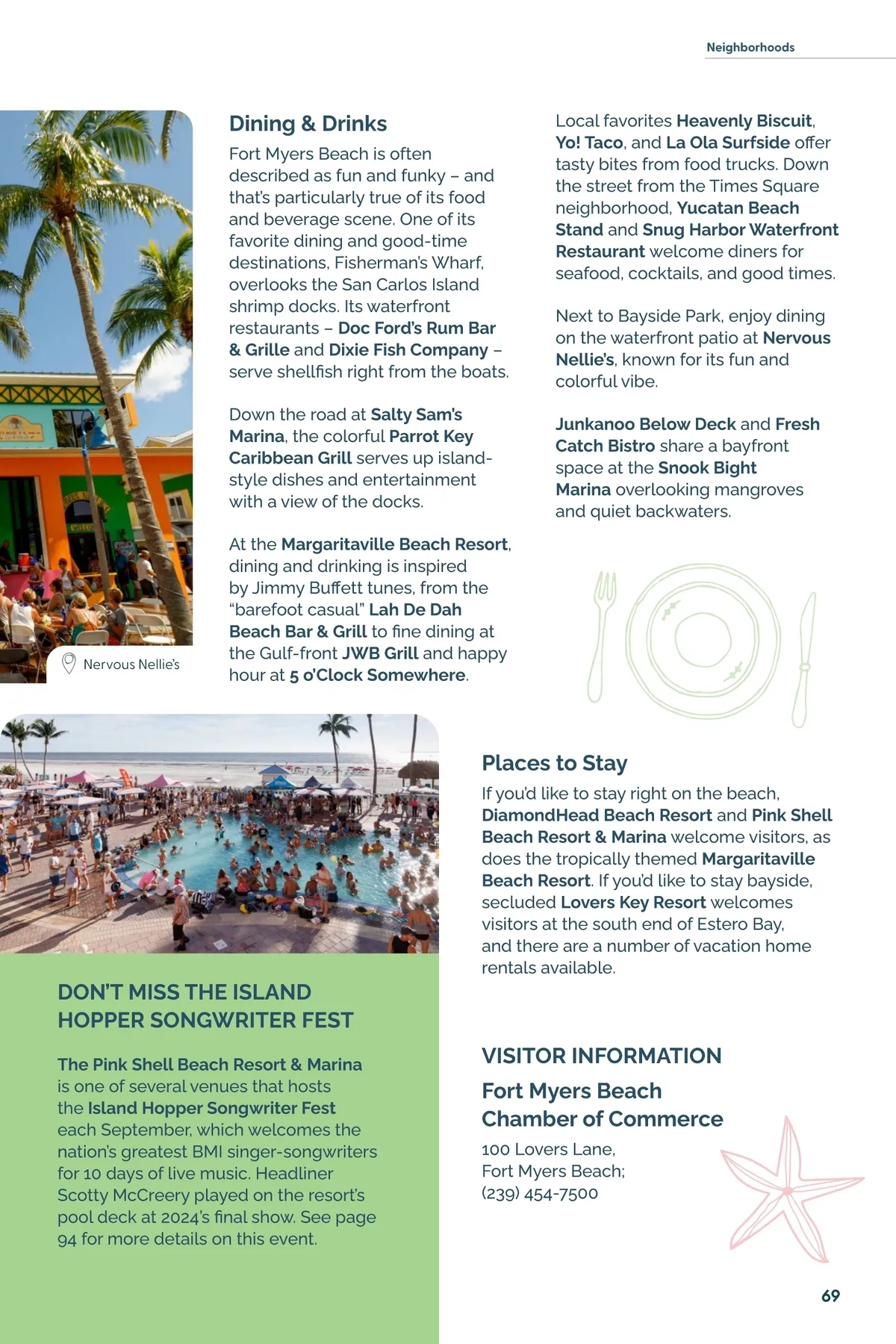 Neighborhoods

Nervous Nellie's

Dining & Drinks

Fort Myers Beach is often described as fun and funky – and that's particularly true of its food and beverage scene. One of its favorite dining and good-time destinations, Fisherman's Wharf, overlooks the San Carlos Island shrimp docks. Its waterfront restaurants – Doc Ford's Rum Bar & Grille and Dixie Fish Company – serve shellfish right from the boats.

Down the road at Salty Sam's Marina, the colorful Parrot Key Caribbean Grill serves up island-style dishes and entertainment with a view of the docks.

At the Margaritaville Beach Resort, dining and drinking is inspired by Jimmy Buffett tunes, from the "barefoot casual" Lah De Dah Beach Bar & Grill to fine dining at the Gulf-front JWB Grill and happy hour at 5 o'Clock Somewhere.

Local favorites Heavenly Biscuit, Yo! Taco, and La Ola Surfside offer tasty bites from food trucks. Down the street from the Times Square neighborhood, Yucatan Beach Stand and Snug Harbor Waterfront Restaurant welcome diners for seafood, cocktails, and good times.

Next to Bayside Park, enjoy dining on the waterfront patio at Nervous Nellie's, known for its fun and colorful vibe.

Junkanoo Below Deck and Fresh Catch Bistro share a bayfront space at the Snook Bight Marina overlooking mangroves and quiet backwaters.

DON'T MISS THE ISLAND HOPPER SONGWRITER FEST

The Pink Shell Beach Resort & Marina is one of several venues that hosts the Island Hopper Songwriter Fest each September, which welcomes the nation's greatest BMI singer-songwriters for 10 days of live music. Headliner Scotty McCreery played on the resort's pool deck at 2024's final show. See page 94 for more details on this event.

Places to Stay

If you'd like to stay right on the beach, DiamondHead Beach Resort and Pink Shell Beach Resort & Marina welcome visitors, as does the tropically themed Margaritaville Beach Resort. If you'd like to stay bayside, secluded Lovers Key Resort welcomes visitors at the south end of Estero Bay, and there are a number of vacation home rentals available.

VISITOR INFORMATION

Fort Myers Beach Chamber of Commerce

100 Lovers Lane, Fort Myers Beach; (239) 454-7500

69